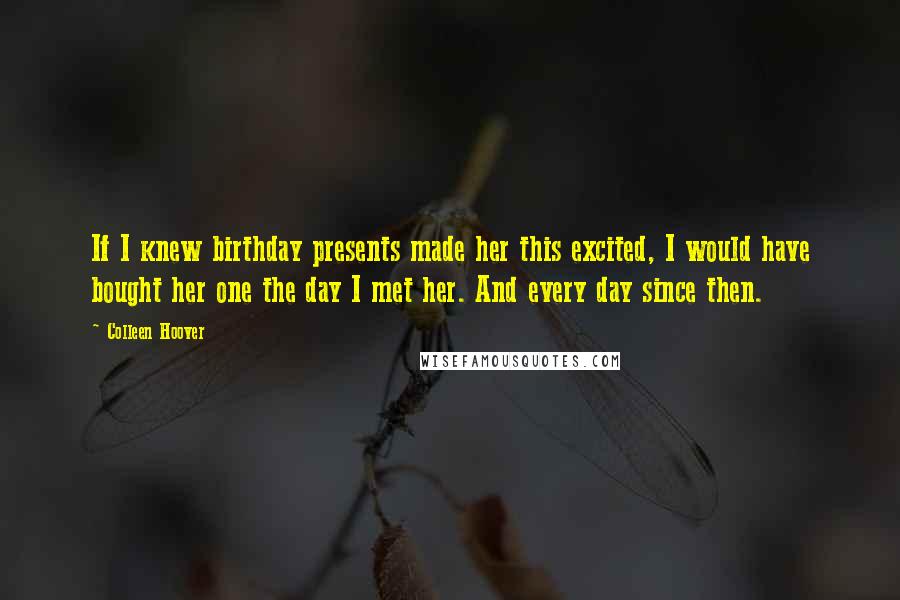 If I knew birthday presents made her this excited, I would have bought her one the day I met her. And every day since then.

~ Colleen Hoover

WISEFAMOUSQUOTES.COM